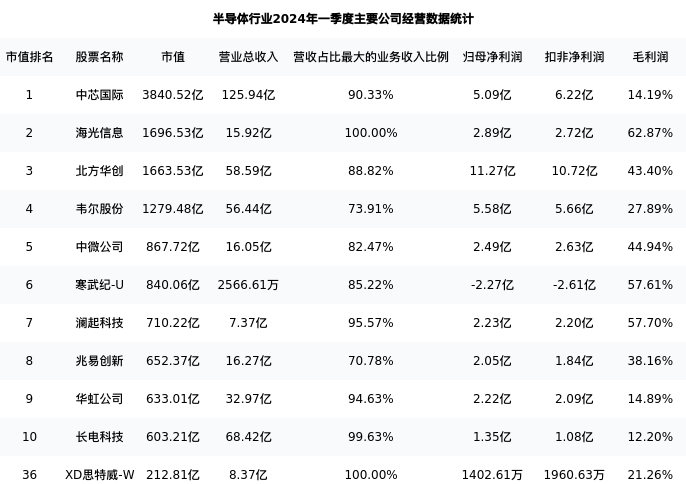 半导体行业2024年一季度主要公司经营数据统计

| 市值排名 | 股票名称 | 市值 | 营业总收入 | 营收占比最大的业务收入比例 | 归母净利润 | 扣非净利润 | 毛利润 |
|---|---|---|---|---|---|---|---|
| 1 | 中芯国际 | 3840.52亿 | 125.94亿 | 90.33% | 5.09亿 | 6.22亿 | 14.19% |
| 2 | 海光信息 | 1696.53亿 | 15.92亿 | 100.00% | 2.89亿 | 2.72亿 | 62.87% |
| 3 | 北方华创 | 1663.53亿 | 58.59亿 | 88.82% | 11.27亿 | 10.72亿 | 43.40% |
| 4 | 韦尔股份 | 1279.48亿 | 56.44亿 | 73.91% | 5.58亿 | 5.66亿 | 27.89% |
| 5 | 中微公司 | 867.72亿 | 16.05亿 | 82.47% | 2.49亿 | 2.63亿 | 44.94% |
| 6 | 寒武纪-U | 840.06亿 | 2566.61万 | 85.22% | -2.27亿 | -2.61亿 | 57.61% |
| 7 | 澜起科技 | 710.22亿 | 7.37亿 | 95.57% | 2.23亿 | 2.20亿 | 57.70% |
| 8 | 兆易创新 | 652.37亿 | 16.27亿 | 70.78% | 2.05亿 | 1.84亿 | 38.16% |
| 9 | 华虹公司 | 633.01亿 | 32.97亿 | 94.63% | 2.22亿 | 2.09亿 | 14.89% |
| 10 | 长电科技 | 603.21亿 | 68.42亿 | 99.63% | 1.35亿 | 1.08亿 | 12.20% |
| 36 | XD思特威-W | 212.81亿 | 8.37亿 | 100.00% | 1402.61万 | 1960.63万 | 21.26% |